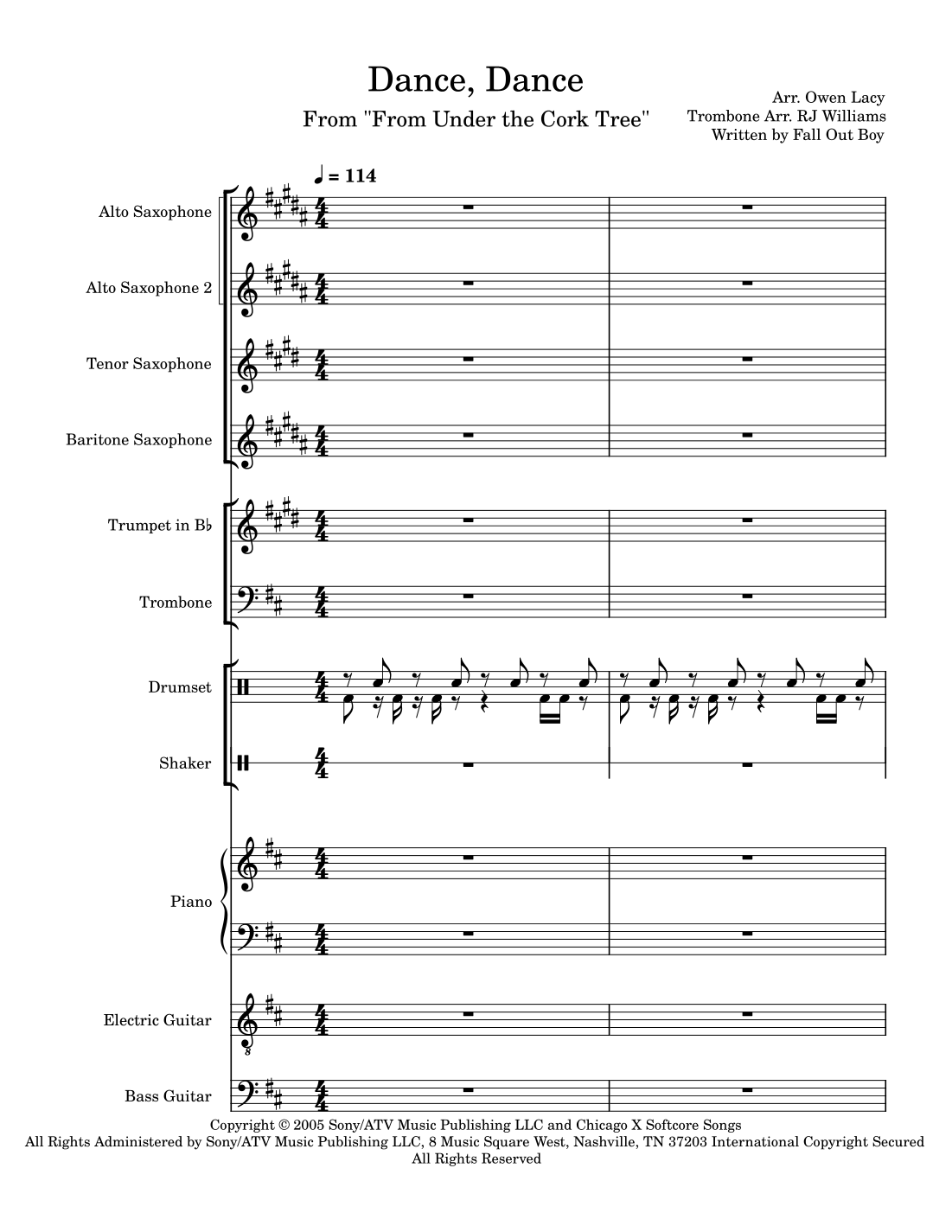 Dance, Dance

From "From Under the Cork Tree"

Arr. Owen Lacy
Trombone Arr. RJ Williams
Written by Fall Out Boy

♩ = 114

Alto Saxophone

Alto Saxophone 2

Tenor Saxophone

Baritone Saxophone

Trumpet in B♭

Trombone

Drumset

Shaker

Piano

Electric Guitar

Bass Guitar

Copyright © 2005 Sony/ATV Music Publishing LLC and Chicago X Softcore Songs
All Rights Administered by Sony/ATV Music Publishing LLC, 8 Music Square West, Nashville, TN 37203 International Copyright Secured
All Rights Reserved